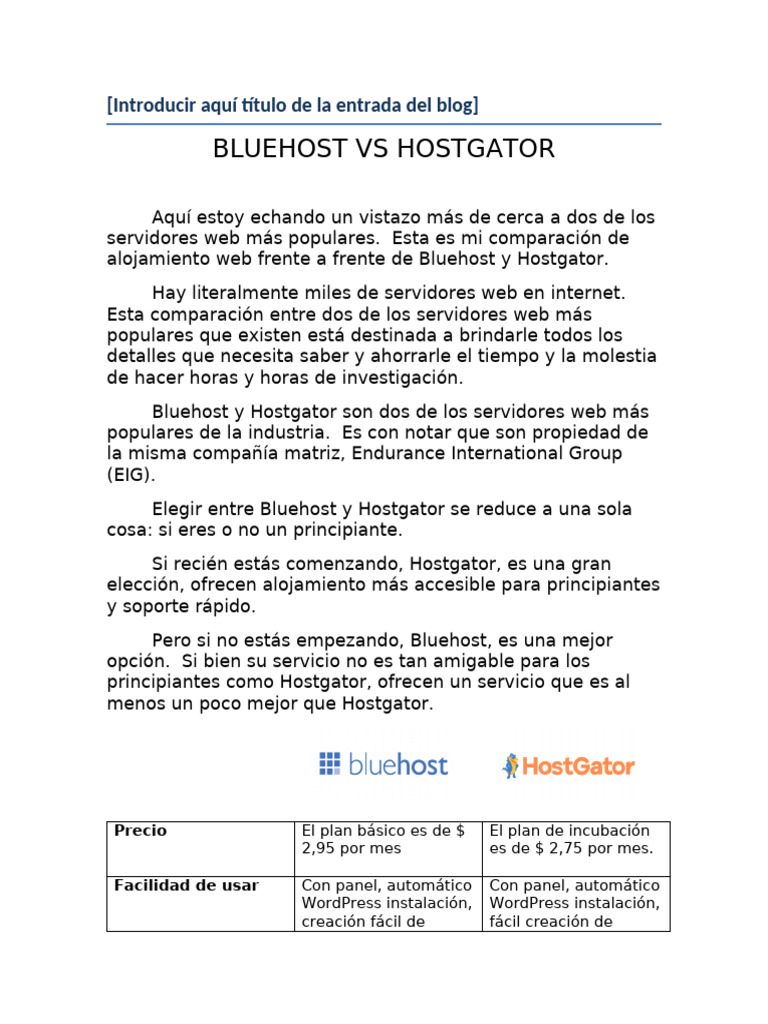 [Introducir aquí título de la entrada del blog]

BLUEHOST VS HOSTGATOR

Aquí estoy echando un vistazo más de cerca a dos de los servidores web más populares. Esta es mi comparación de alojamiento web frente a frente de Bluehost y Hostgator.

Hay literalmente miles de servidores web en internet. Esta comparación entre dos de los servidores web más populares que existen está destinada a brindarle todos los detalles que necesita saber y ahorrarle el tiempo y la molestia de hacer horas y horas de investigación.

Bluehost y Hostgator son dos de los servidores web más populares de la industria. Es con notar que son propiedad de la misma compañía matriz, Endurance International Group (EIG).

Elegir entre Bluehost y Hostgator se reduce a una sola cosa: si eres o no un principiante.

Si recién estás comenzando, Hostgator, es una gran elección, ofrecen alojamiento más accesible para principiantes y soporte rápido.

Pero si no estás empezando, Bluehost, es una mejor opción. Si bien su servicio no es tan amigable para los principiantes como Hostgator, ofrecen un servicio que es al menos un poco mejor que Hostgator.

bluehost HostGator

| Precio | El plan básico es de $ 2,95 por mes | El plan de incubación es de $ 2,75 por mes. |
|---|---|---|
| Facilidad de usar | Con panel, automático WordPress instalación, creación fácil de | Con panel, automático WordPress instalación, fácil creación de |